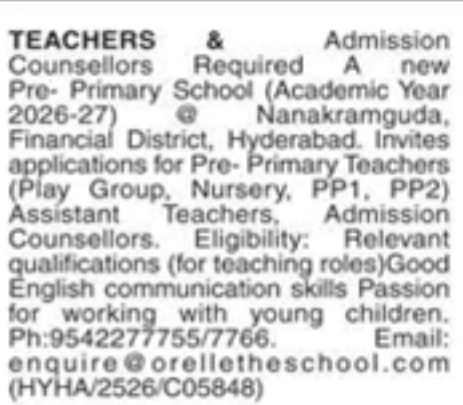 TEACHERS & Admission Counsellors Required A new Pre- Primary School (Academic Year 2026-27) @ Nanakramguda, Financial District, Hyderabad. Invites applications for Pre- Primary Teachers (Play Group, Nursery, PP1, PP2) Assistant Teachers, Admission Counsellors. Eligibility: Relevant qualifications (for teaching roles)Good English communication skills Passion for working with young children. Ph:9542277755/7766. Email: enquire@orelletheschool.com (HYHA/2526/C05848)